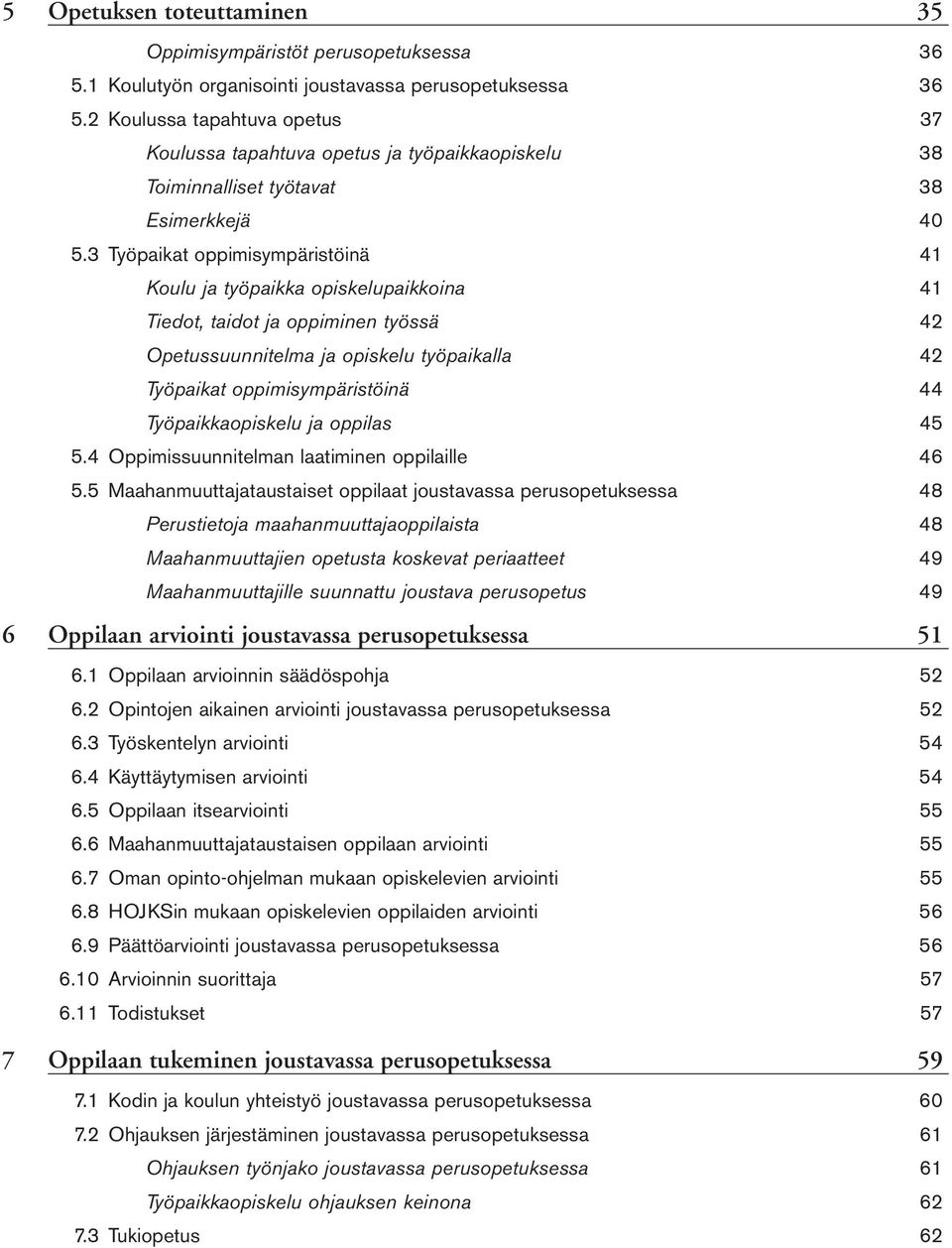 5 Opetuksen toteuttaminen 35

Oppimisympäristöt perusopetuksessa 36

5.1 Koulutyön organisointi joustavassa perusopetuksessa 36

5.2 Koulussa tapahtuva opetus 37

Koulussa tapahtuva opetus ja työpaikkaopiskelu 38

Toiminnalliset työtavat 38

Esimerkkejä 40

5.3 Työpaikat oppimisympäristöinä 41

Koulu ja työpaikka opiskelupaikkoina 41

Tiedot, taidot ja oppiminen työssä 42

Opetussuunnitelma ja opiskelu työpaikalla 42

Työpaikat oppimisympäristöinä 44

Työpaikkaopiskelu ja oppilas 45

5.4 Oppimissuunnitelman laatiminen oppilaille 46

5.5 Maahanmuuttajataustaiset oppilaat joustavassa perusopetuksessa 48

Perustietoja maahanmuuttajaoppilaista 48

Maahanmuuttajien opetusta koskevat periaatteet 49

Maahanmuuttajille suunnattu joustava perusopetus 49

6 Oppilaan arviointi joustavassa perusopetuksessa 51

6.1 Oppilaan arvioinnin säädöspohja 52

6.2 Opintojen aikainen arviointi joustavassa perusopetuksessa 52

6.3 Työskentelyn arviointi 54

6.4 Käyttäytymisen arviointi 54

6.5 Oppilaan itsearviointi 55

6.6 Maahanmuuttajataustaisen oppilaan arviointi 55

6.7 Oman opinto-ohjelman mukaan opiskelevien arviointi 55

6.8 HOJKSin mukaan opiskelevien oppilaiden arviointi 56

6.9 Päättöarviointi joustavassa perusopetuksessa 56

6.10 Arvioinnin suorittaja 57

6.11 Todistukset 57

7 Oppilaan tukeminen joustavassa perusopetuksessa 59

7.1 Kodin ja koulun yhteistyö joustavassa perusopetuksessa 60

7.2 Ohjauksen järjestäminen joustavassa perusopetuksessa 61

Ohjauksen työnjako joustavassa perusopetuksessa 61

Työpaikkaopiskelu ohjauksen keinona 62

7.3 Tukiopetus 62